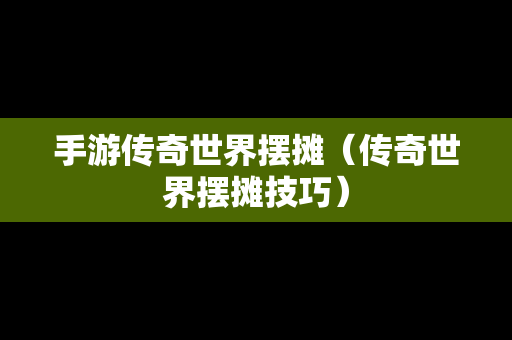 手游传奇世界摆摊（传奇世界摆摊技巧）